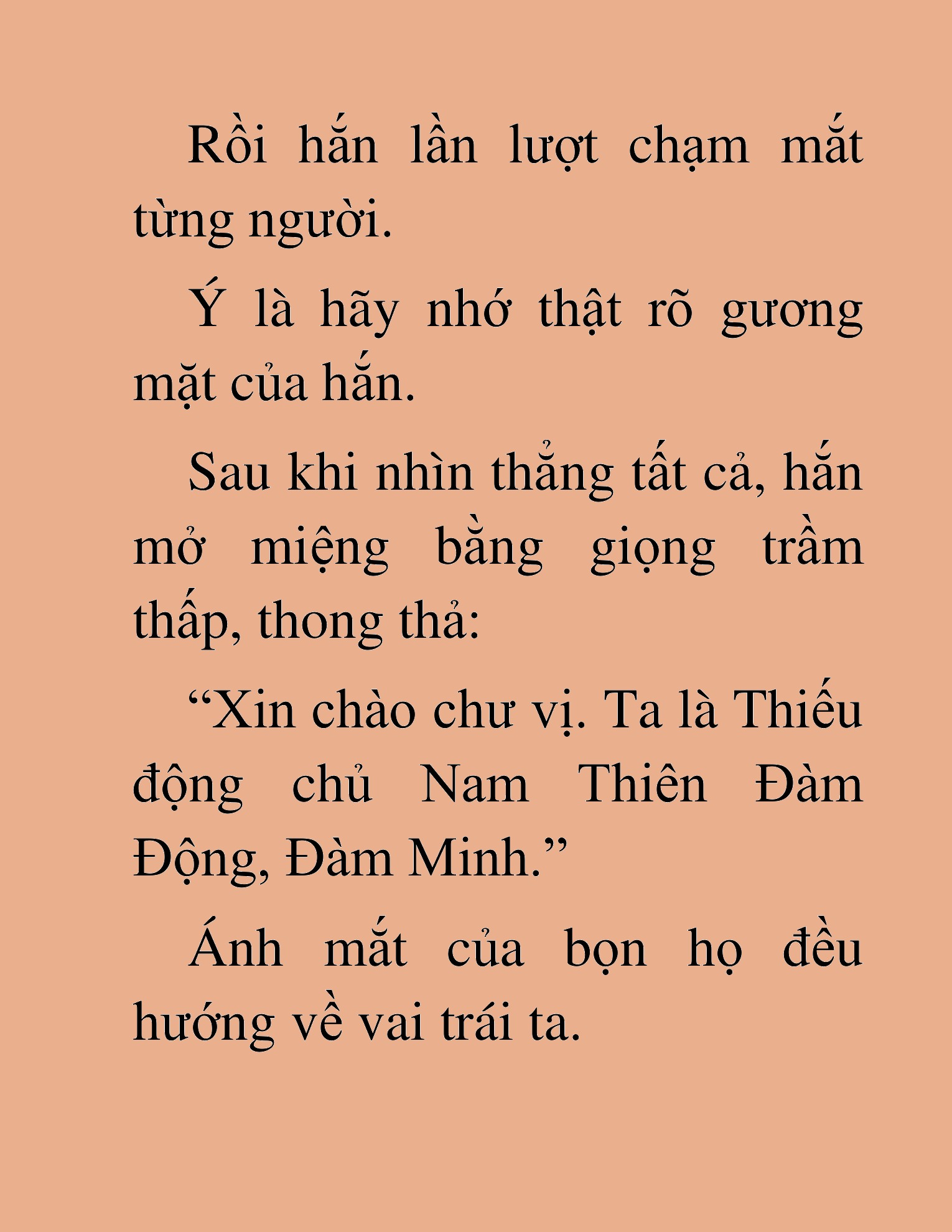 Rồi hắn lần lượt chạm mắt từng người.

Ý là hãy nhớ thật rõ gương mặt của hắn.

Sau khi nhìn thẳng tất cả, hắn mở miệng bằng giọng trầm thấp, thong thả:

“Xin chào chư vị. Ta là Thiếu động chủ Nam Thiên Đàm Động, Đàm Minh.”

Ánh mắt của bọn họ đều hướng về vai trái ta.